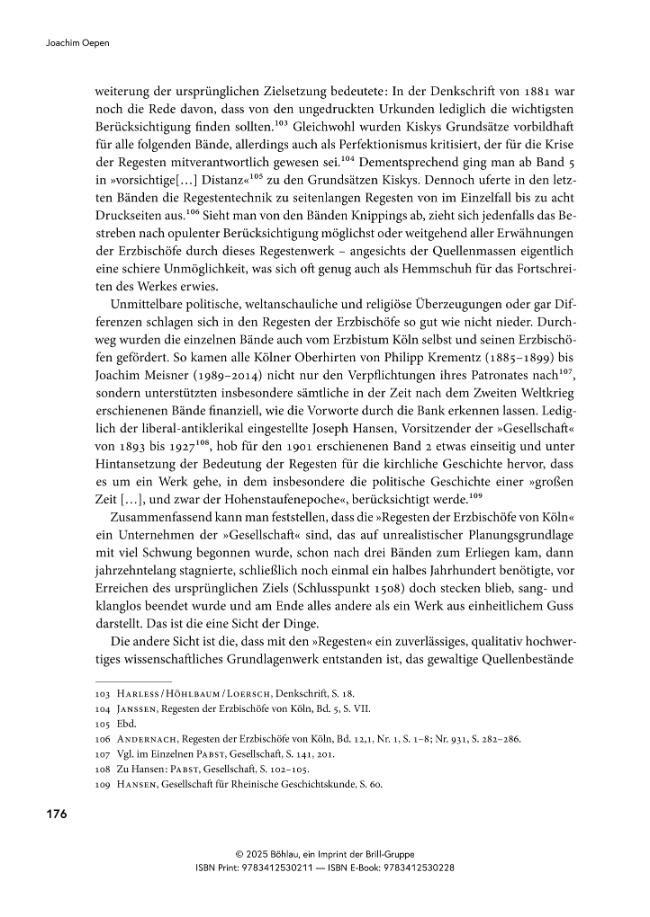 Joachim Oepen

weiterung der ursprünglichen Zielsetzung bedeutete: In der Denkschrift von 1881 war noch die Rede davon, dass von den ungedruckten Urkunden lediglich die wichtigsten Berücksichtigung finden sollten.$^{103}$ Gleichwohl wurden Kiskys Grundsätze vorbildhaft für alle folgenden Bände, allerdings auch als Perfektionismus kritisiert, der für die Krise der Regesten mitverantwortlich gewesen sei.$^{104}$ Dementsprechend ging man ab Band 5 in »vorsichtige[...] Distanz«$^{105}$ zu den Grundsätzen Kiskys. Dennoch uferte in den letzten Bänden die Regestentechnik zu seitenlangen Regesten von im Einzelfall bis zu acht Druckseiten aus.$^{106}$ Sieht man von den Bänden Knippings ab, zieht sich jedenfalls das Bestreben nach opulenter Berücksichtigung möglichst oder weitgehend aller Erwähnungen der Erzbischöfe durch dieses Regestenwerk – angesichts der Quellenmassen eigentlich eine schiere Unmöglichkeit, was sich oft genug auch als Hemmschuh für das Fortschreiten des Werkes erwies.

Unmittelbare politische, weltanschauliche und religiöse Überzeugungen oder gar Differenzen schlagen sich in den Regesten der Erzbischöfe so gut wie nicht nieder. Durchweg wurden die einzelnen Bände auch vom Erzbistum Köln selbst und seinen Erzbischöfen gefördert. So kamen alle Kölner Oberhirten von Philipp Krementz (1885–1899) bis Joachim Meisner (1989–2014) nicht nur den Verpflichtungen ihres Patronates nach$^{107}$, sondern unterstützten insbesondere sämtliche in der Zeit nach dem Zweiten Weltkrieg erschienenen Bände finanziell, wie die Vorworte durch die Bank erkennen lassen. Lediglich der liberal-antiklerikal eingestellte Joseph Hansen, Vorsitzender der »Gesellschaft« von 1893 bis 1927$^{108}$, hob für den 1901 erschienenen Band 2 etwas einseitig und unter Hintansetzung der Bedeutung der Regesten für die kirchliche Geschichte hervor, dass es um ein Werk gehe, in dem insbesondere die politische Geschichte einer »großen Zeit [...], und zwar der Hohenstaufenepoche«, berücksichtigt werde.$^{109}$

Zusammenfassend kann man feststellen, dass die »Regesten der Erzbischöfe von Köln« ein Unternehmen der »Gesellschaft« sind, das auf unrealistischer Planungsgrundlage mit viel Schwung begonnen wurde, schon nach drei Bänden zum Erliegen kam, dann jahrzehntelang stagnierte, schließlich noch einmal ein halbes Jahrhundert benötigte, vor Erreichen des ursprünglichen Ziels (Schlusspunkt 1508) doch stecken blieb, sang- und klanglos beendet wurde und am Ende alles andere als ein Werk aus einheitlichem Guss darstellt. Das ist die eine Sicht der Dinge.

Die andere Sicht ist die, dass mit den »Regesten« ein zuverlässiges, qualitativ hochwertiges wissenschaftliches Grundlagenwerk entstanden ist, das gewaltige Quellenbestände

103 Harless/Höhlbaum/Loersch, Denkschrift, S. 18.
104 Janssen, Regesten der Erzbischöfe von Köln, Bd. 5, S. VII.
105 Ebd.
106 Andernach, Regesten der Erzbischöfe von Köln, Bd. 12,1, Nr. 1, S. 1–8; Nr. 931, S. 282–286.
107 Vgl. im Einzelnen Pabst, Gesellschaft, S. 141, 201.
108 Zu Hansen: Pabst, Gesellschaft, S. 102–105.
109 Hansen, Gesellschaft für Rheinische Geschichtskunde, S. 60.

176

© 2025 Böhlau, ein Imprint der Brill-Gruppe
ISBN Print: 9783412530211 — ISBN E-Book: 9783412530228